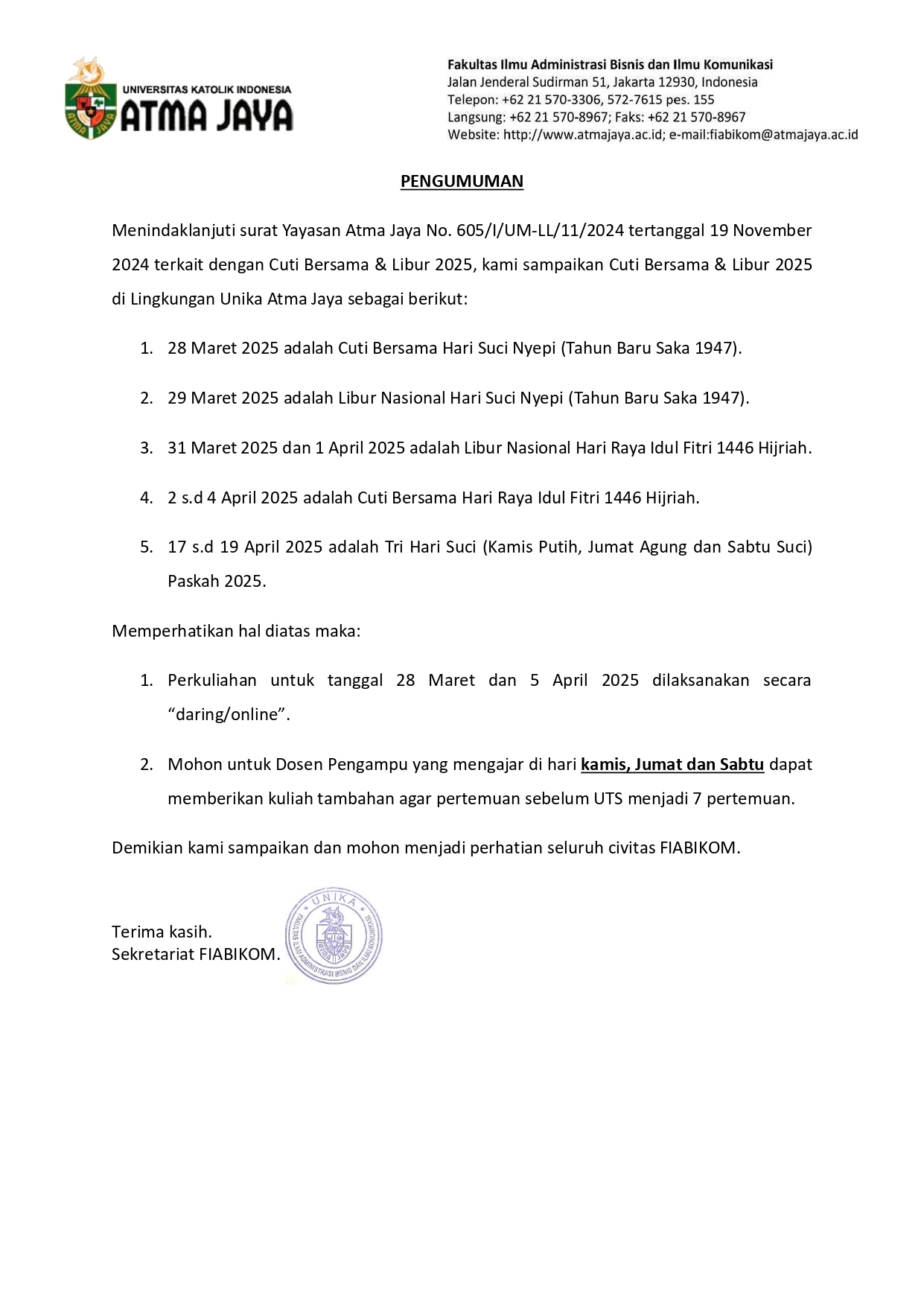 UNIVERSITAS KATOLIK INDONESIA
ATMA JAYA

Fakultas Ilmu Administrasi Bisnis dan Ilmu Komunikasi
Jalan Jenderal Sudirman 51, Jakarta 12930, Indonesia
Telepon: +62 21 570-3306, 572-7615 pes. 155
Langsung: +62 21 570-8967; Faks: +62 21 570-8967
Website: http://www.atmajaya.ac.id; e-mail:fiabikom@atmajaya.ac.id

PENGUMUMAN

Menindaklanjuti surat Yayasan Atma Jaya No. 605/I/UM-LL/11/2024 tertanggal 19 November 2024 terkait dengan Cuti Bersama & Libur 2025, kami sampaikan Cuti Bersama & Libur 2025 di Lingkungan Unika Atma Jaya sebagai berikut:

1. 28 Maret 2025 adalah Cuti Bersama Hari Suci Nyepi (Tahun Baru Saka 1947).

2. 29 Maret 2025 adalah Libur Nasional Hari Suci Nyepi (Tahun Baru Saka 1947).

3. 31 Maret 2025 dan 1 April 2025 adalah Libur Nasional Hari Raya Idul Fitri 1446 Hijriah.

4. 2 s.d 4 April 2025 adalah Cuti Bersama Hari Raya Idul Fitri 1446 Hijriah.

5. 17 s.d 19 April 2025 adalah Tri Hari Suci (Kamis Putih, Jumat Agung dan Sabtu Suci) Paskah 2025.

Memperhatikan hal diatas maka:

1. Perkuliahan untuk tanggal 28 Maret dan 5 April 2025 dilaksanakan secara “daring/online”.

2. Mohon untuk Dosen Pengampu yang mengajar di hari kamis, Jumat dan Sabtu dapat memberikan kuliah tambahan agar pertemuan sebelum UTS menjadi 7 pertemuan.

Demikian kami sampaikan dan mohon menjadi perhatian seluruh civitas FIABIKOM.

Terima kasih.
Sekretariat FIABIKOM.

UNIKA
FAKULTAS ILMU ADMINISTRASI BISNIS DAN ILMU KOMUNIKASI
ATMA JAYA